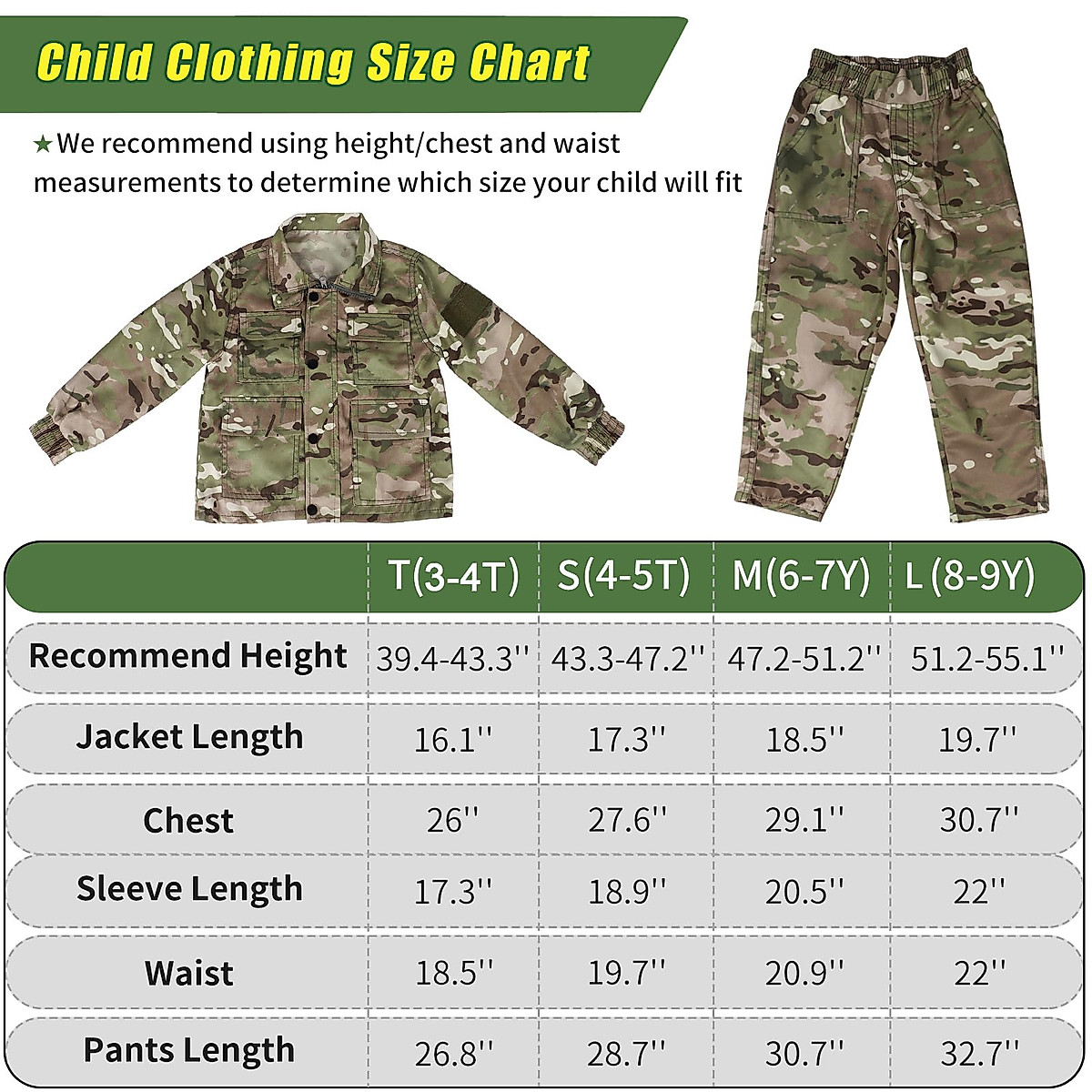 Child Clothing Size Chart

★We recommend using height/chest and waist measurements to determine which size your child will fit

| | T(3-4T) | S(4-5T) | M(6-7Y) | L (8-9Y) |
|---|---|---|---|---|
| Recommend Height | 39.4-43.3'' | 43.3-47.2'' | 47.2-51.2'' | 51.2-55.1'' |
| Jacket Length | 16.1'' | 17.3'' | 18.5'' | 19.7'' |
| Chest | 26'' | 27.6'' | 29.1'' | 30.7'' |
| Sleeve Length | 17.3'' | 18.9'' | 20.5'' | 22'' |
| Waist | 18.5'' | 19.7'' | 20.9'' | 22'' |
| Pants Length | 26.8'' | 28.7'' | 30.7'' | 32.7'' |